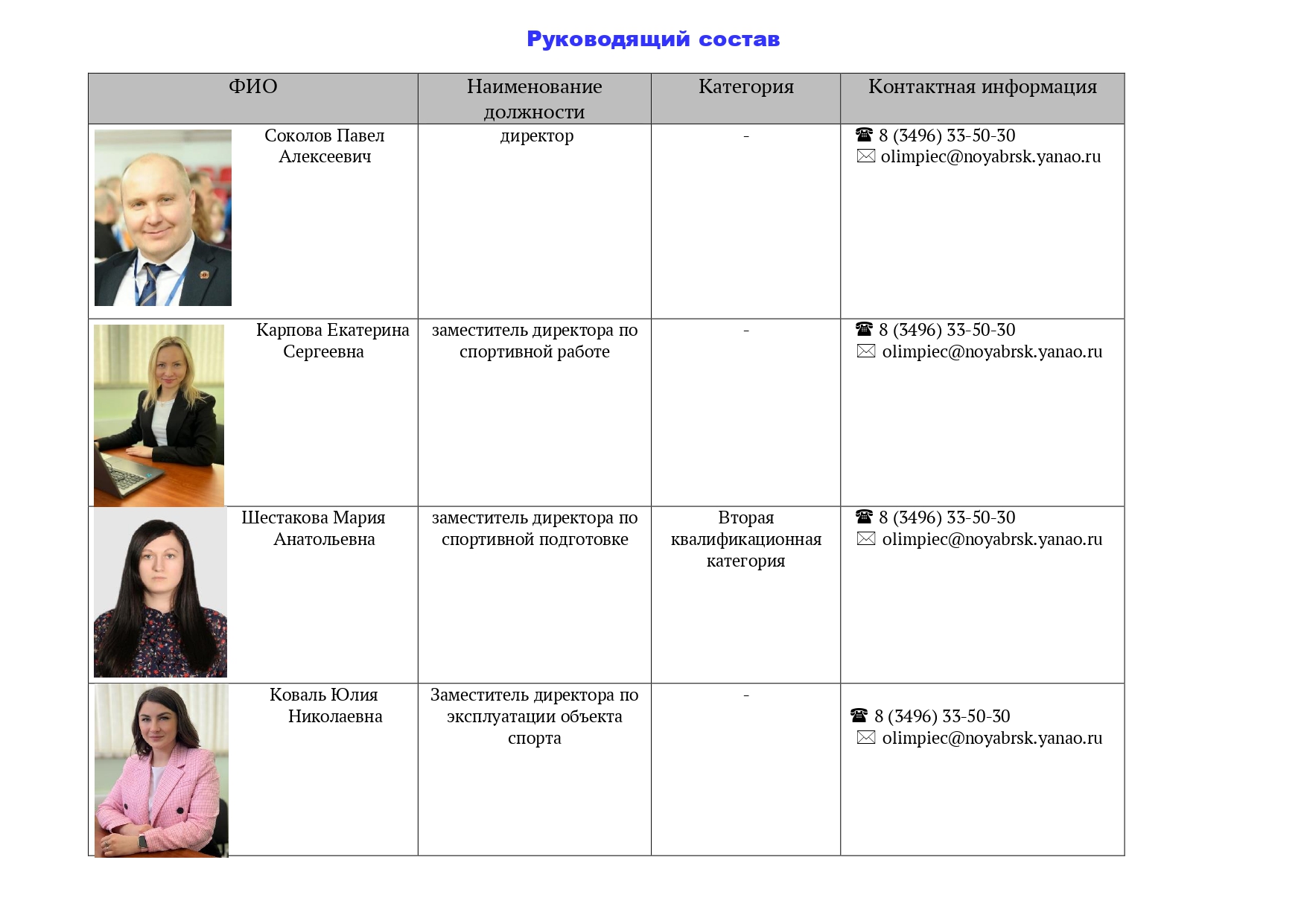 Руководящий состав

| ФИО | Наименование должности | Категория | Контактная информация |
|---|---|---|---|
| Соколов Павел Алексеевич | директор | - | ☎ 8 (3496) 33-50-30 ✉ olimpiec@noyabrsk.yanao.ru |
| Карпова Екатерина Сергеевна | заместитель директора по спортивной работе | - | ☎ 8 (3496) 33-50-30 ✉ olimpiec@noyabrsk.yanao.ru |
| Шестакова Мария Анатольевна | заместитель директора по спортивной подготовке | Вторая квалификационная категория | ☎ 8 (3496) 33-50-30 ✉ olimpiec@noyabrsk.yanao.ru |
| Коваль Юлия Николаевна | Заместитель директора по эксплуатации объекта спорта | - | ☎ 8 (3496) 33-50-30 ✉ olimpiec@noyabrsk.yanao.ru |